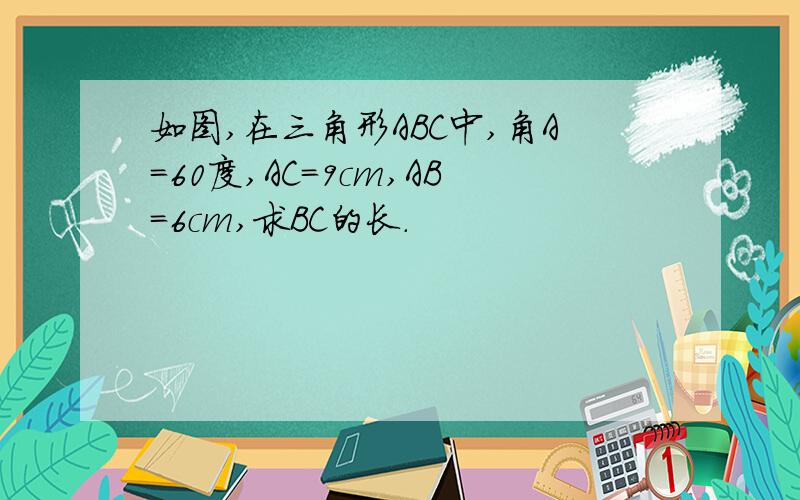 如图,在三角形ABC中,角A=60度,AC=9cm,AB=6cm,求BC的长.